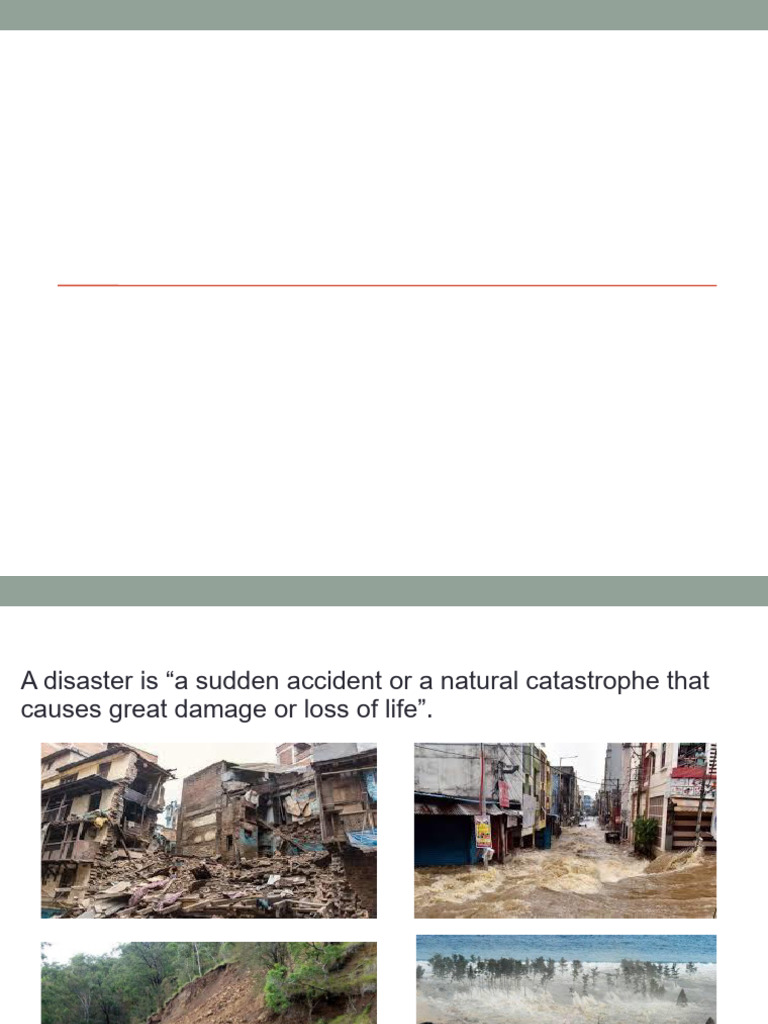 A disaster is “a sudden accident or a natural catastrophe that causes great damage or loss of life”.